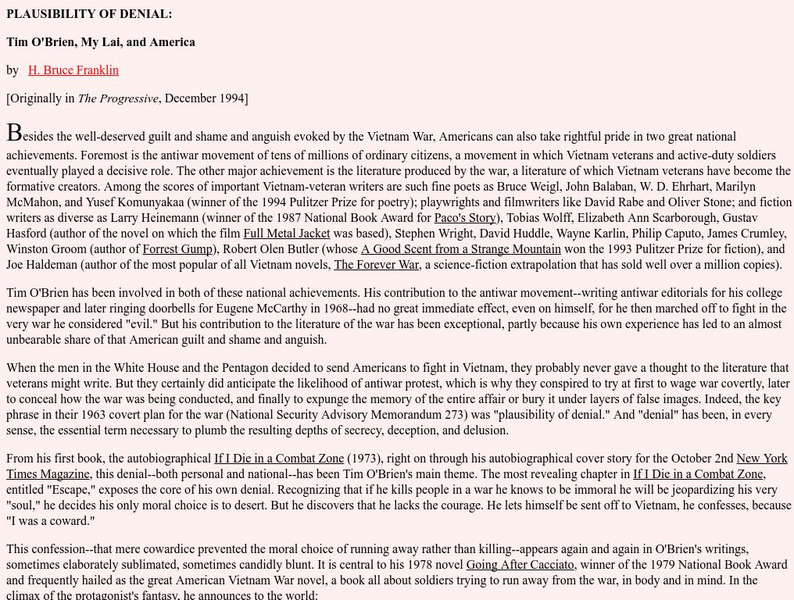 PLAUSIBILITY OF DENIAL:

Tim O'Brien, My Lai, and America

by H. Bruce Franklin

[Originally in The Progressive, December 1994]

Besides the well-deserved guilt and shame and anguish evoked by the Vietnam War, Americans can also take rightful pride in two great national achievements. Foremost is the antiwar movement of tens of millions of ordinary citizens, a movement in which Vietnam veterans and active-duty soldiers eventually played a decisive role. The other major achievement is the literature produced by the war, a literature of which Vietnam veterans have become the formative creators. Among the scores of important Vietnam-veteran writers are such fine poets as Bruce Weigl, John Balaban, W. D. Ehrhart, Marilyn McMahon, and Yusef Komunyakaa (winner of the 1994 Pulitzer Prize for poetry); playwrights and filmwriters like David Rabe and Oliver Stone; and fiction writers as diverse as Larry Heinemann (winner of the 1987 National Book Award for Paco's Story), Tobias Wolff, Elizabeth Ann Scarborough, Gustav Hasford (author of the novel on which the film Full Metal Jacket was based), Stephen Wright, David Huddle, Wayne Karlin, Philip Caputo, James Crumley, Winston Groom (author of Forrest Gump), Robert Olen Butler (whose A Good Scent from a Strange Mountain won the 1993 Pulitzer Prize for fiction), and Joe Haldeman (author of the most popular of all Vietnam novels, The Forever War, a science-fiction extrapolation that has sold well over a million copies).

Tim O'Brien has been involved in both of these national achievements. His contribution to the antiwar movement--writing antiwar editorials for his college newspaper and later ringing doorbells for Eugene McCarthy in 1968--had no great immediate effect, even on himself, for he then marched off to fight in the very war he considered "evil." But his contribution to the literature of the war has been exceptional, partly because his own experience has led to an almost unbearable share of that American guilt and shame and anguish.

When the men in the White House and the Pentagon decided to send Americans to fight in Vietnam, they probably never gave a thought to the literature that veterans might write. But they certainly did anticipate the likelihood of antiwar protest, which is why they conspired to try at first to wage war covertly, later to conceal how the war was being conducted, and finally to expunge the memory of the entire affair or bury it under layers of false images. Indeed, the key phrase in their 1963 covert plan for the war (National Security Advisory Memorandum 273) was "plausibility of denial." And "denial" has been, in every sense, the essential term necessary to plumb the resulting depths of secrecy, deception, and delusion.

From his first book, the autobiographical If I Die in a Combat Zone (1973), right on through his autobiographical cover story for the October 2nd New York Times Magazine, this denial--both personal and national--has been Tim O'Brien's main theme. The most revealing chapter in If I Die in a Combat Zone, entitled "Escape," exposes the core of his own denial. Recognizing that if he kills people in a war he knows to be immoral he will be jeopardizing his very "soul," he decides his only moral choice is to desert. But he discovers that he lacks the courage. He lets himself be sent off to Vietnam, he confesses, because "I was a coward."

This confession--that mere cowardice prevented the moral choice of running away rather than killing--appears again and again in O'Brien's writings, sometimes elaborately sublimated, sometimes candidly blunt. It is central to his 1978 novel Going After Cacciato, winner of the 1979 National Book Award and frequently hailed as the great American Vietnam War novel, a book all about soldiers trying to run away from the war, in body and in mind. In the climax of the protagonist's fantasy, he announces to the world: